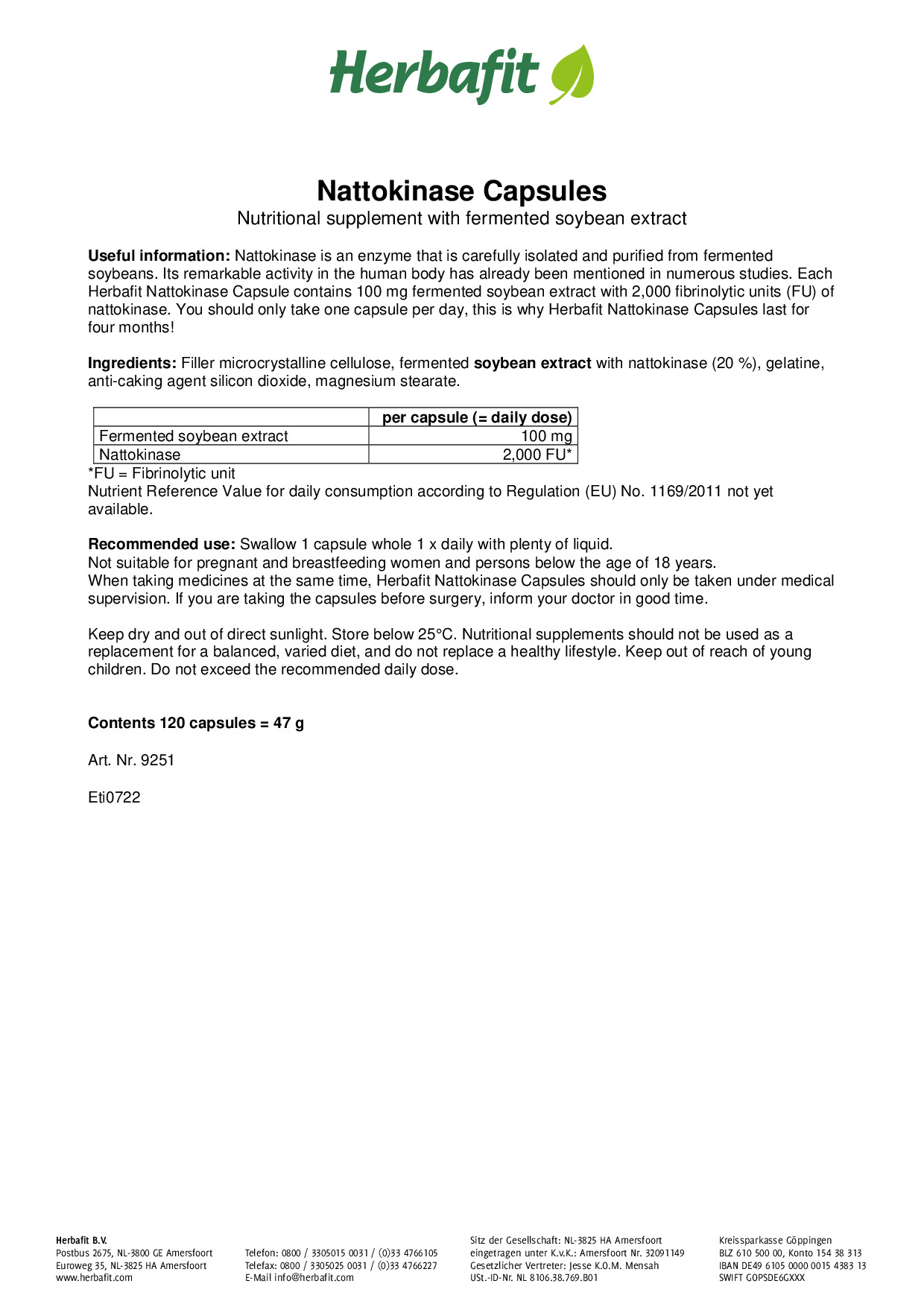 Herbafit

Nattokinase Capsules
Nutritional supplement with fermented soybean extract

Useful information: Nattokinase is an enzyme that is carefully isolated and purified from fermented soybeans. Its remarkable activity in the human body has already been mentioned in numerous studies. Each Herbafit Nattokinase Capsule contains 100 mg fermented soybean extract with 2,000 fibrinolytic units (FU) of nattokinase. You should only take one capsule per day, this is why Herbafit Nattokinase Capsules last for four months!

Ingredients: Filler microcrystalline cellulose, fermented soybean extract with nattokinase (20 %), gelatine, anti-caking agent silicon dioxide, magnesium stearate.

| | per capsule (= daily dose) |
|---|---|
| Fermented soybean extract | 100 mg |
| Nattokinase | 2,000 FU* |

*FU = Fibrinolytic unit
Nutrient Reference Value for daily consumption according to Regulation (EU) No. 1169/2011 not yet available.

Recommended use: Swallow 1 capsule whole 1 x daily with plenty of liquid.
Not suitable for pregnant and breastfeeding women and persons below the age of 18 years.
When taking medicines at the same time, Herbafit Nattokinase Capsules should only be taken under medical supervision. If you are taking the capsules before surgery, inform your doctor in good time.

Keep dry and out of direct sunlight. Store below 25°C. Nutritional supplements should not be used as a replacement for a balanced, varied diet, and do not replace a healthy lifestyle. Keep out of reach of young children. Do not exceed the recommended daily dose.

Contents 120 capsules = 47 g

Art. Nr. 9251

Eti0722

Herbafit B.V.
Postbus 2675, NL-3800 GE Amersfoort
Euroweg 35, NL-3825 HA Amersfoort
www.herbafit.com

Telefon: 0800 / 3305015 0031 / (0)33 4766105
Telefax: 0800 / 3305025 0031 / (0)33 4766227
E-Mail info@herbafit.com

Sitz der Gesellschaft: NL-3825 HA Amersfoort
eingetragen unter K.v.K.: Amersfoort Nr. 32091149
Gesetzlicher Vertreter: Jesse K.O.M. Mensah
USt.-ID-Nr. NL 8106.38.769.B01

Kreissparkasse Göppingen
BLZ 610 500 00, Konto 154 38 313
IBAN DE49 6105 0000 0015 4383 13
SWIFT GOPSDE6GXXX